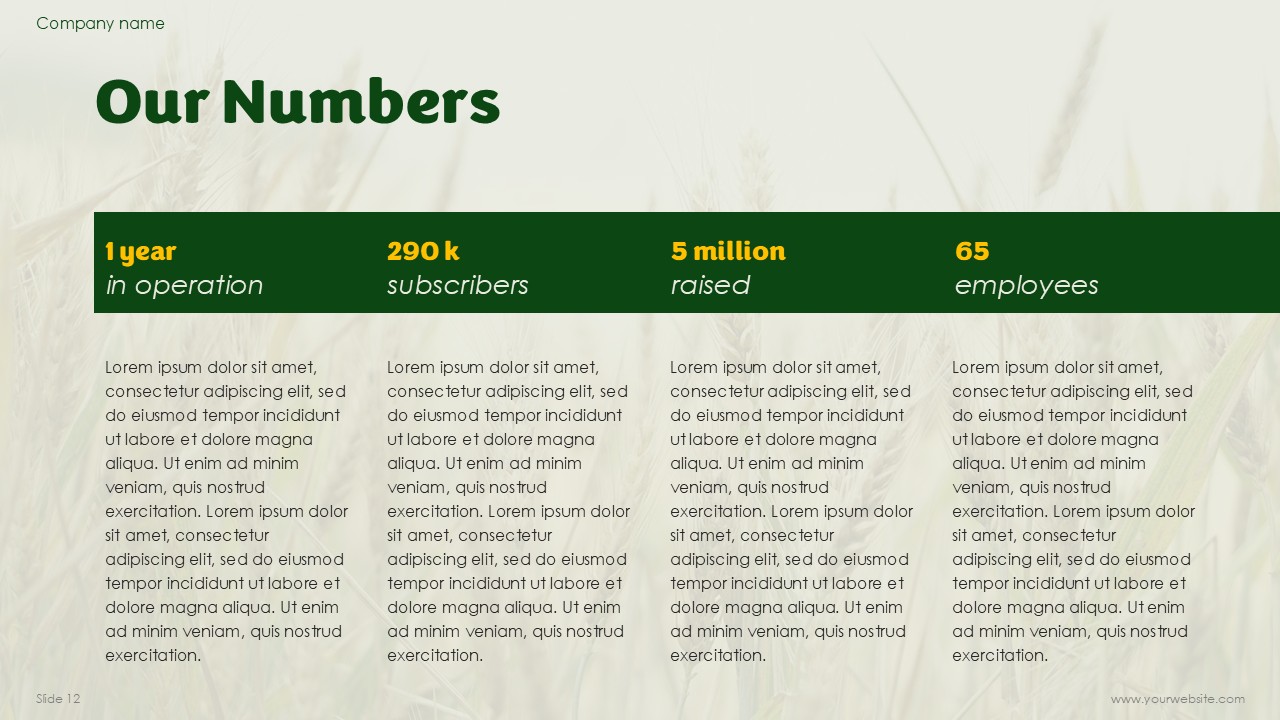 Company name

Our Numbers

1 year
in operation

Lorem ipsum dolor sit amet, consectetur adipiscing elit, sed do eiusmod tempor incididunt ut labore et dolore magna aliqua. Ut enim ad minim veniam, quis nostrud exercitation. Lorem ipsum dolor sit amet, consectetur adipiscing elit, sed do eiusmod tempor incididunt ut labore et dolore magna aliqua. Ut enim ad minim veniam, quis nostrud exercitation.

290 k
subscribers

Lorem ipsum dolor sit amet, consectetur adipiscing elit, sed do eiusmod tempor incididunt ut labore et dolore magna aliqua. Ut enim ad minim veniam, quis nostrud exercitation. Lorem ipsum dolor sit amet, consectetur adipiscing elit, sed do eiusmod tempor incididunt ut labore et dolore magna aliqua. Ut enim ad minim veniam, quis nostrud exercitation.

5 million
raised

Lorem ipsum dolor sit amet, consectetur adipiscing elit, sed do eiusmod tempor incididunt ut labore et dolore magna aliqua. Ut enim ad minim veniam, quis nostrud exercitation. Lorem ipsum dolor sit amet, consectetur adipiscing elit, sed do eiusmod tempor incididunt ut labore et dolore magna aliqua. Ut enim ad minim veniam, quis nostrud exercitation.

65
employees

Lorem ipsum dolor sit amet, consectetur adipiscing elit, sed do eiusmod tempor incididunt ut labore et dolore magna aliqua. Ut enim ad minim veniam, quis nostrud exercitation. Lorem ipsum dolor sit amet, consectetur adipiscing elit, sed do eiusmod tempor incididunt ut labore et dolore magna aliqua. Ut enim ad minim veniam, quis nostrud exercitation.

Slide 12

www.yourwebsite.com